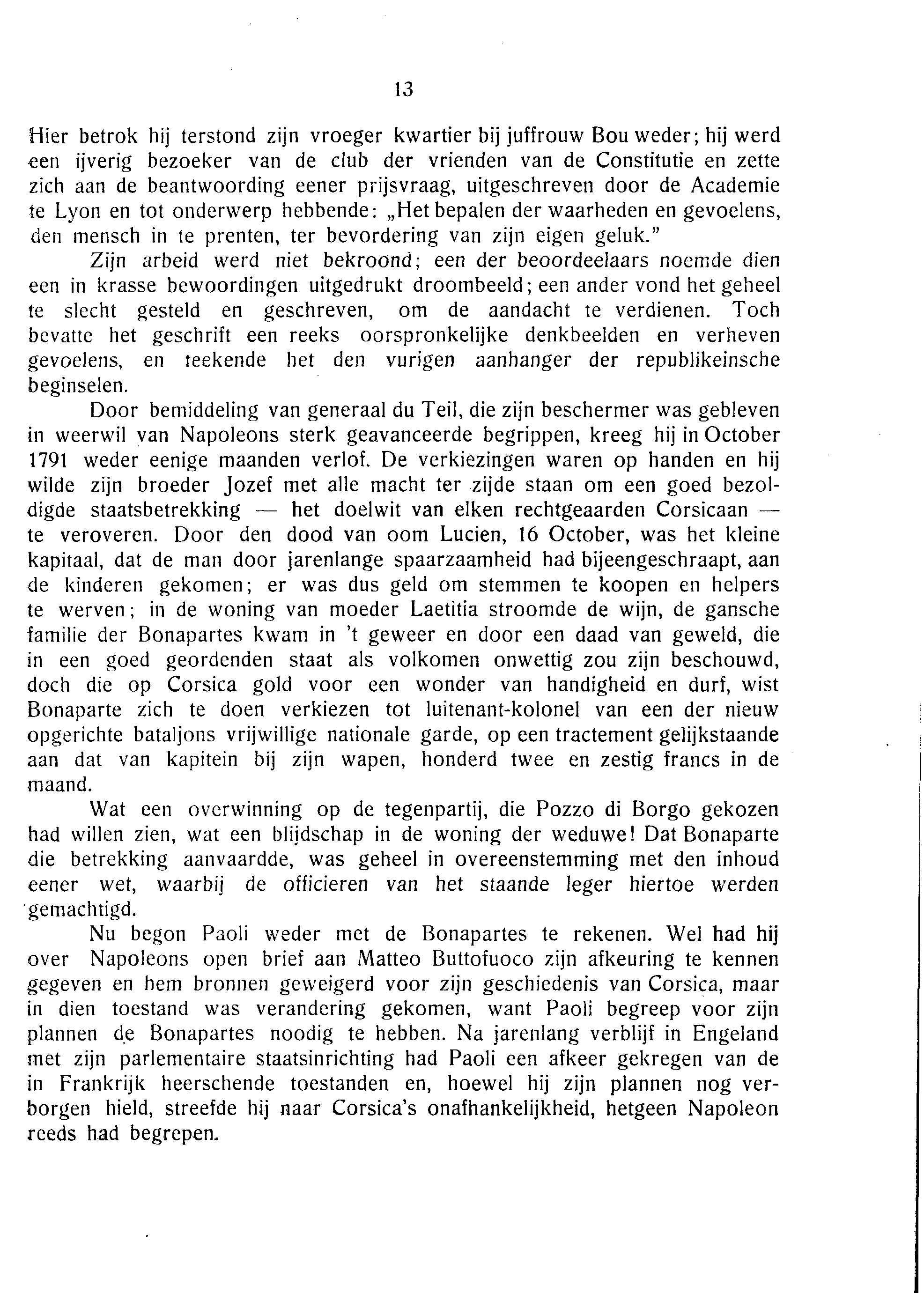 13

Hier betrok hij terstond zijn vroeger kwartier bij juffrouw Bou weder; hij werd een ijverig bezoeker van de club der vrienden van de Constitutie en zette zich aan de beantwoording eener prijsvraag, uitgeschreven door de Academie te Lyon en tot onderwerp hebbende: „Het bepalen der waarheden en gevoelens, den mensch in te prenten, ter bevordering van zijn eigen geluk."

Zijn arbeid werd niet bekroond; een der beoordeelaars noemde dien een in krasse bewoordingen uitgedrukt droombeeld; een ander vond het geheel te slecht gesteld en geschreven, om de aandacht te verdienen. Toch bevatte het geschrift een reeks oorspronkelijke denkbeelden en verheven gevoelens, en teekende het den vurigen aanhanger der republikeinsche beginselen.

Door bemiddeling van generaal du Teil, die zijn beschermer was gebleven in weerwil van Napoleons sterk geavanceerde begrippen, kreeg hij in October 1791 weder eenige maanden verlof. De verkiezingen waren op handen en hij wilde zijn broeder Jozef met alle macht ter zijde staan om een goed bezoldigde staatsbetrekking — het doelwit van elken rechtgeaarden Corsicaan — te veroveren. Door den dood van oom Lucien, 16 October, was het kleine kapitaal, dat de man door jarenlange spaarzaamheid had bijeengeschraapt, aan de kinderen gekomen; er was dus geld om stemmen te koopen en helpers te werven; in de woning van moeder Laetitia stroomde de wijn, de gansche familie der Bonapartes kwam in 't geweer en door een daad van geweld, die in een goed geordenden staat als volkomen onwettig zou zijn beschouwd, doch die op Corsica gold voor een wonder van handigheid en durf, wist Bonaparte zich te doen verkiezen tot luitenant-kolonel van een der nieuw opgerichte bataljons vrijwillige nationale garde, op een tractement gelijkstaande aan dat van kapitein bij zijn wapen, honderd twee en zestig francs in de maand.

Wat een overwinning op de tegenpartij, die Pozzo di Borgo gekozen had willen zien, wat een blijdschap in de woning der weduwe! Dat Bonaparte die betrekking aanvaardde, was geheel in overeenstemming met den inhoud eener wet, waarbij de officieren van het staande leger hiertoe werden gemachtigd.

Nu begon Paoli weder met de Bonapartes te rekenen. Wel had hij over Napoleons open brief aan Matteo Buttofuoco zijn afkeuring te kennen gegeven en hem bronnen geweigerd voor zijn geschiedenis van Corsica, maar in dien toestand was verandering gekomen, want Paoli begreep voor zijn plannen de Bonapartes noodig te hebben. Na jarenlang verblijf in Engeland met zijn parlementaire staatsinrichting had Paoli een afkeer gekregen van de in Frankrijk heerschende toestanden en, hoewel hij zijn plannen nog verborgen hield, streefde hij naar Corsica's onafhankelijkheid, hetgeen Napoleon reeds had begrepen.